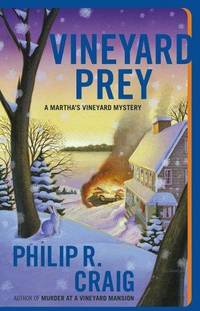 VINEYARD PREY

A MARTHA'S VINEYARD MYSTERY

PHILIP R. CRAIG

AUTHOR OF MURDER AT A VINEYARD MANSION